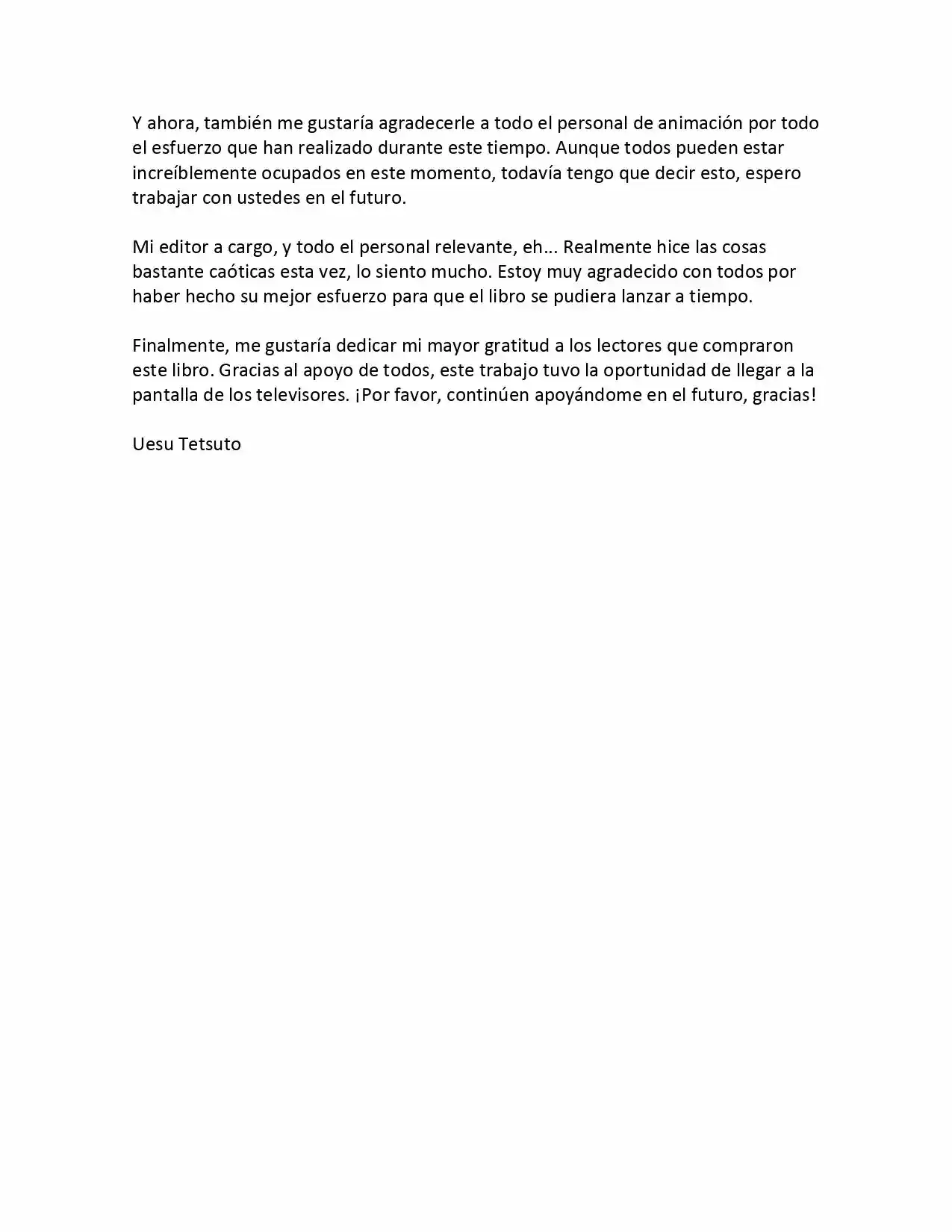 Y ahora, también me gustaría agradecerle a todo el personal de animación por todo el esfuerzo que han realizado durante este tiempo. Aunque todos pueden estar increíblemente ocupados en este momento, todavía tengo que decir esto, espero trabajar con ustedes en el futuro.

Mi editor a cargo, y todo el personal relevante, eh... Realmente hice las cosas bastante caóticas esta vez, lo siento mucho. Estoy muy agradecido con todos por haber hecho su mejor esfuerzo para que el libro se pudiera lanzar a tiempo.

Finalmente, me gustaría dedicar mi mayor gratitud a los lectores que compraron este libro. Gracias al apoyo de todos, este trabajo tuvo la oportunidad de llegar a la pantalla de los televisores. ¡Por favor, continúen apoyándome en el futuro, gracias!

Uesu Tetsuto